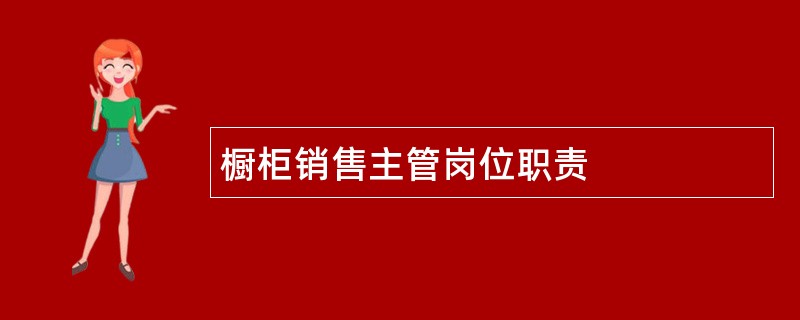 橱柜销售主管岗位职责